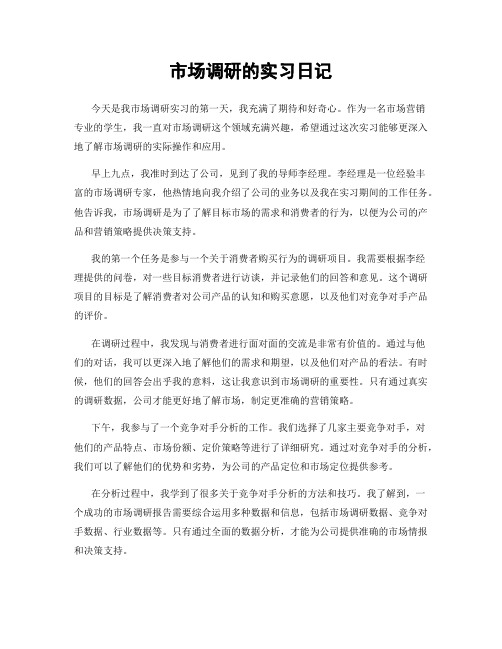 市场调研的实习日记

今天是我市场调研实习的第一天，我充满了期待和好奇心。作为一名市场营销专业的学生，我一直对市场调研这个领域充满兴趣，希望通过这次实习能够更深入地了解市场调研的实际操作和应用。

早上九点，我准时到达了公司，见到了我的导师李经理。李经理是一位经验丰富的市场调研专家，他热情地向我介绍了公司的业务以及我在实习期间的工作任务。他告诉我，市场调研是为了了解目标市场的需求和消费者的行为，以便为公司的产品和营销策略提供决策支持。

我的第一个任务是参与一个关于消费者购买行为的调研项目。我需要根据李经理提供的问卷，对一些目标消费者进行访谈，并记录他们的回答和意见。这个调研项目的目标是了解消费者对公司产品的认知和购买意愿，以及他们对竞争对手产品的评价。

在调研过程中，我发现与消费者进行面对面的交流是非常有价值的。通过与他们的对话，我可以更深入地了解他们的需求和期望，以及他们对产品的看法。有时候，他们的回答会出乎我的意料，这让我意识到市场调研的重要性。只有通过真实的调研数据，公司才能更好地了解市场，制定更准确的营销策略。

下午，我参与了一个竞争对手分析的工作。我们选择了几家主要竞争对手，对他们的产品特点、市场份额、定价策略等进行了详细研究。通过对竞争对手的分析，我们可以了解他们的优势和劣势，为公司的产品定位和市场定位提供参考。

在分析过程中，我学到了很多关于竞争对手分析的方法和技巧。我了解到，一个成功的市场调研报告需要综合运用多种数据和信息，包括市场调研数据、竞争对手数据、行业数据等。只有通过全面的数据分析，才能为公司提供准确的市场情报和决策支持。